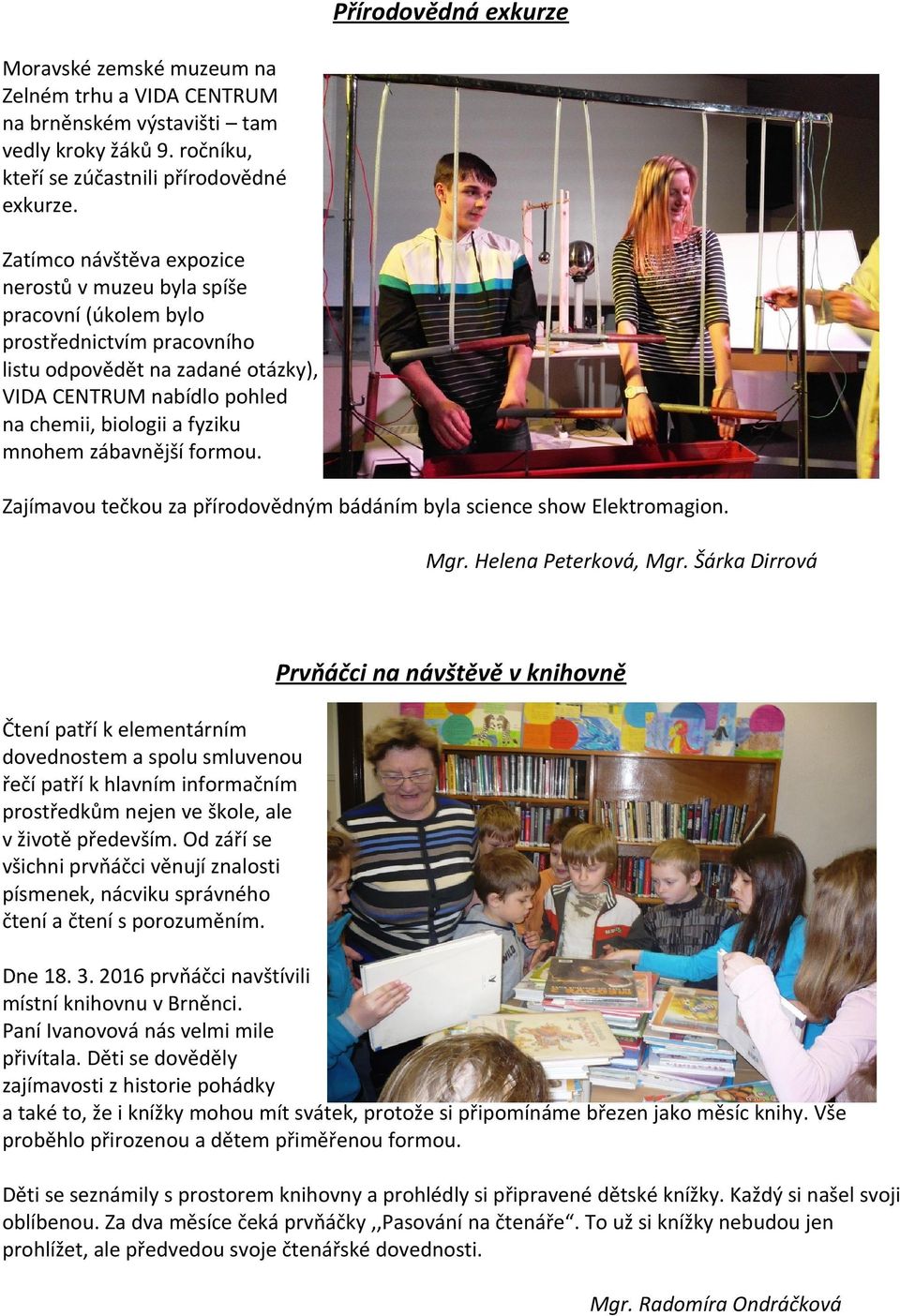 Přírodovědná exkurze

Moravské zemské muzeum na Zelném trhu a VIDA CENTRUM na brněnském výstavišti – tam vedly kroky žáků 9. ročníku, kteří se zúčastnili přírodovědné exkurze.

Zatímco návštěva expozice nerostů v muzeu byla spíše pracovní (úkolem bylo prostřednictvím pracovního listu odpovědět na zadané otázky), VIDA CENTRUM nabídlo pohled na chemii, biologii a fyziku mnohem zábavnější formou.

Zajímavou tečkou za přírodovědným bádáním byla science show Elektromagion.

Mgr. Helena Peterková, Mgr. Šárka Dirrová

Prvňáčci na návštěvě v knihovně

Čtení patří k elementárním dovednostem a spolu smluvenou řečí patří k hlavním informačním prostředkům nejen ve škole, ale v životě především. Od září se všichni prvňáčci věnují znalosti písmenek, nácviku správného čtení a čtení s porozuměním.

Dne 18. 3. 2016 prvňáčci navštívili místní knihovnu v Brněnci. Paní Ivanovová nás velmi mile přivítala. Děti se dověděly zajímavosti z historie pohádky a také to, že i knížky mohou mít svátek, protože si připomínáme březen jako měsíc knihy. Vše proběhlo přirozenou a dětem přiměřenou formou.

Děti se seznámily s prostorem knihovny a prohlédly si připravené dětské knížky. Každý si našel svoji oblíbenou. Za dva měsíce čeká prvňáčky ,,Pasování na čtenáře“. To už si knížky nebudou jen prohlížet, ale předvedou svoje čtenářské dovednosti.

Mgr. Radomíra Ondráčková